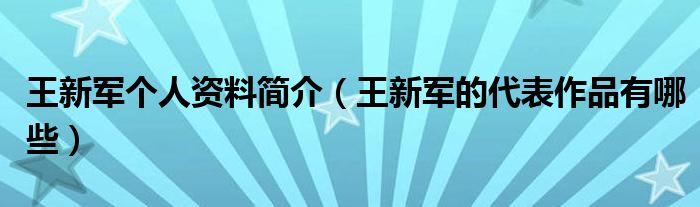 王新军个人资料简介（王新军的代表作品有哪些）